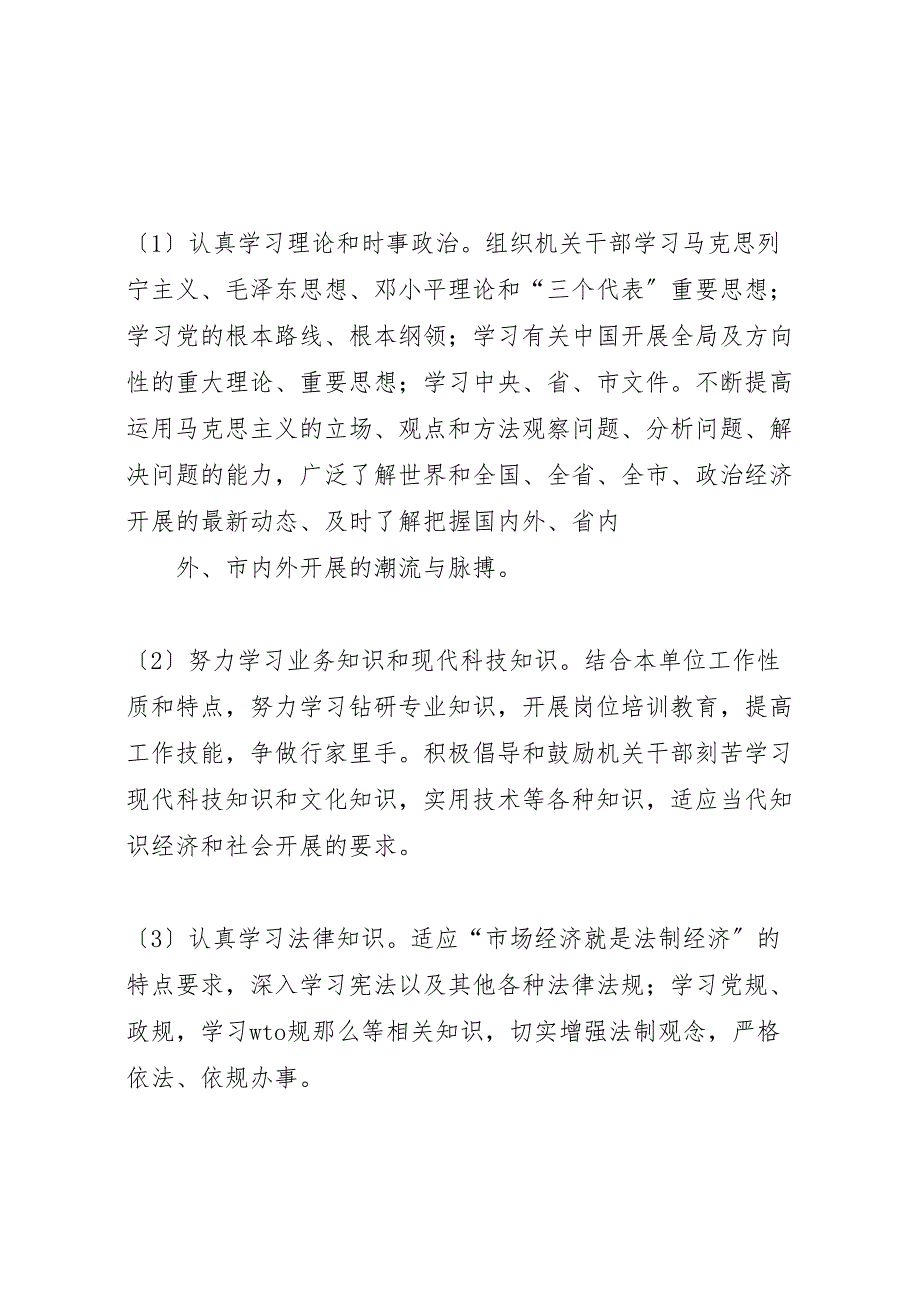 〔1〕认真学习理论和时事政治。组织机关干部学习马克思列宁主义、毛泽东思想、邓小平理论和“三个代表〞重要思想；学习党的根本路线、根本纲领；学习有关中国开展全局及方向性的重大理论、重要思想；学习中央、省、市文件。不断提高运用马克思主义的立场、观点和方法观察问题、分析问题、解决问题的能力，广泛了解世界和全国、全省、全市、政治经济开展的最新动态、及时了解把握国内外、省内

外、市内外开展的潮流与脉搏。

〔2〕努力学习业务知识和现代科技知识。结合本单位工作性质和特点，努力学习钻研专业知识，开展岗位培训教育，提高工作技能，争做行家里手。积极倡导和鼓励机关干部刻苦学习现代科技知识和文化知识，实用技术等各种知识，适应当代知识经济和社会开展的要求。

〔3〕认真学习法律知识。适应“市场经济就是法制经济〞的特点要求，深入学习宪法以及其他各种法律法规；学习党规、政规，学习wto规那么等相关知识，切实增强法制观念，严格依法、依规办事。